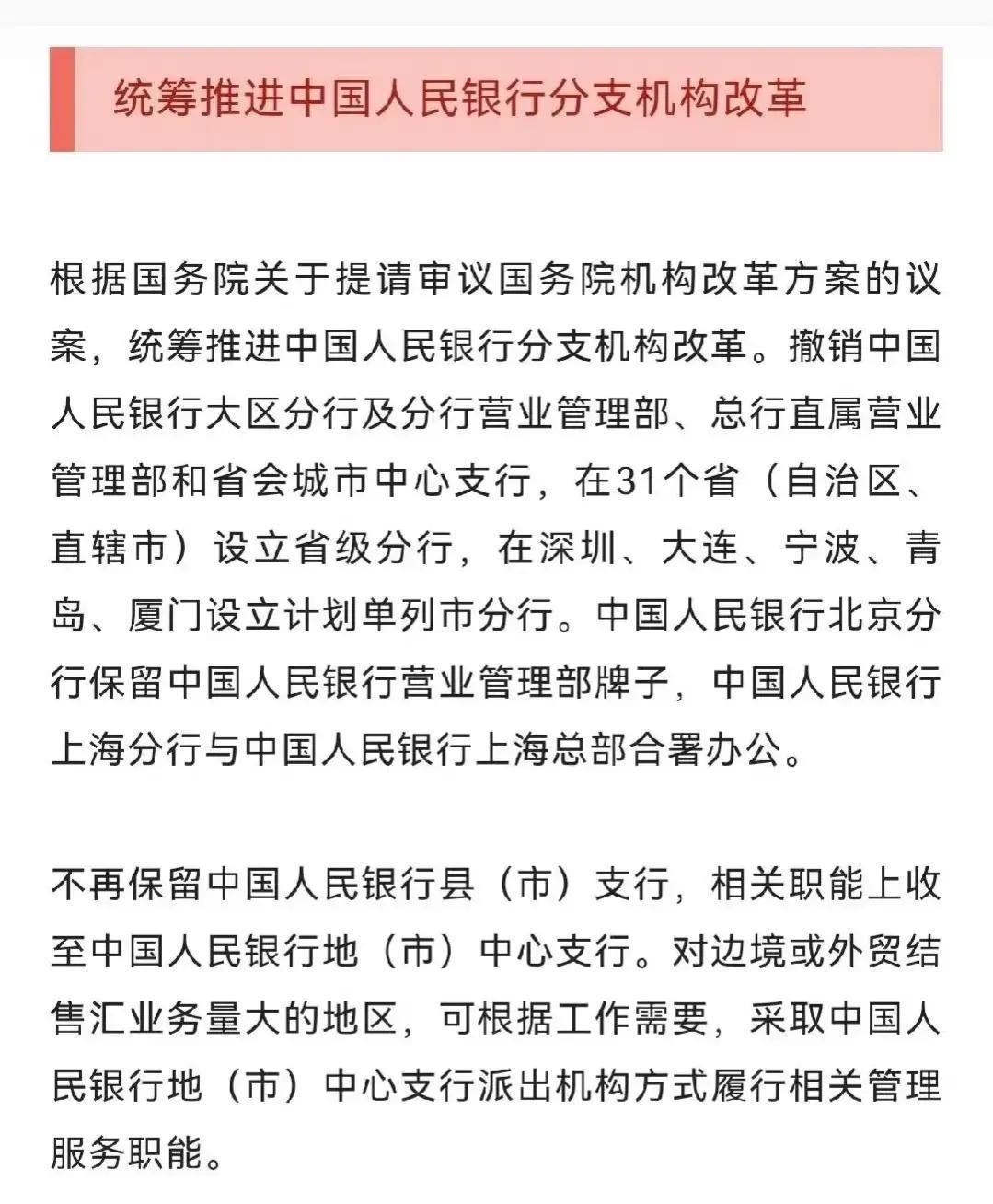 统筹推进中国人民银行分支机构改革

根据国务院关于提请审议国务院机构改革方案的议案，统筹推进中国人民银行分支机构改革。撤销中国人民银行大区分行及分行营业管理部、总行直属营业管理部和省会城市中心支行，在31个省（自治区、直辖市）设立省级分行，在深圳、大连、宁波、青岛、厦门设立计划单列市分行。中国人民银行北京分行保留中国人民银行营业管理部牌子，中国人民银行上海分行与中国人民银行上海总部合署办公。

不再保留中国人民银行县（市）支行，相关职能上收至中国人民银行地（市）中心支行。对边境或外贸结售汇业务量大的地区，可根据工作需要，采取中国人民银行地（市）中心支行派出机构方式履行相关管理服务职能。